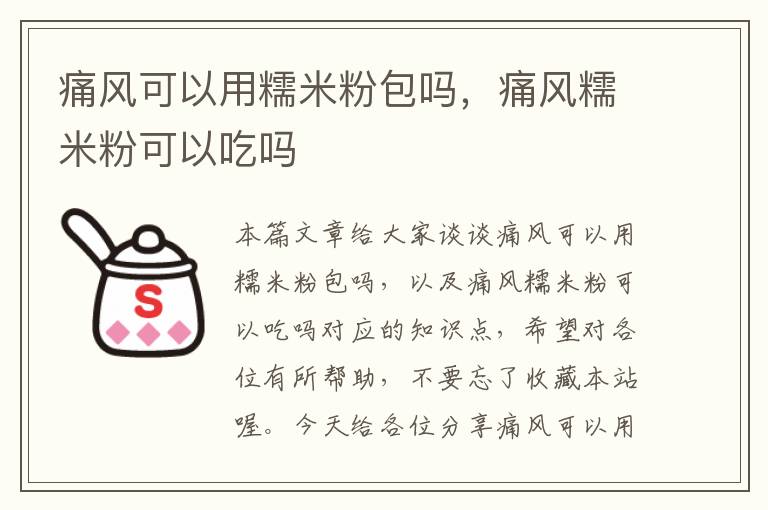 痛风可以用糯米粉包吗，痛风糯米粉可以吃吗

S

本篇文章给大家谈谈痛风可以用糯米粉包吗，以及痛风糯米粉可以吃吗对应的知识点，希望对各位有所帮助，不要忘了收藏本站喔。今天给各位分享痛风可以用